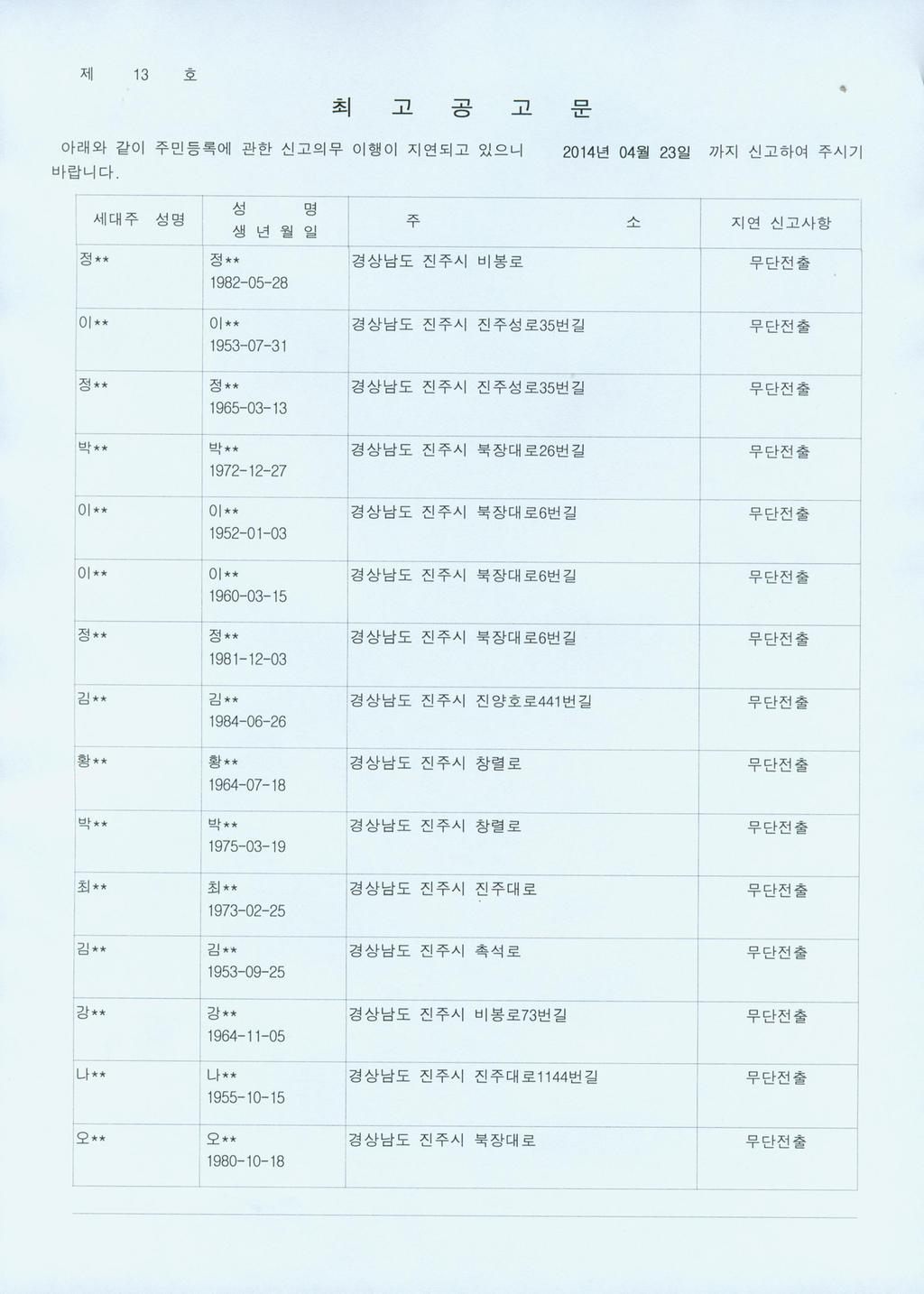 제 13 호

최 고 공 고 문

아래와 같이 주민등록에 관한 신고의무 이행이 지연되고 있으니 2014년 04월 23일 까지 신고하여 주시기 바랍니다.

| 세대주 성명 | 성 명 생 년 월 일 | 주 소 | 지연 신고사항 |
|---|---|---|---|
| 정** | 정** 1982-05-28 | 경상남도 진주시 비봉로 | 무단전출 |
| 이** | 이** 1953-07-31 | 경상남도 진주시 진주성로35번길 | 무단전출 |
| 정** | 정** 1965-03-13 | 경상남도 진주시 진주성로35번길 | 무단전출 |
| 박** | 박** 1972-12-27 | 경상남도 진주시 북장대로26번길 | 무단전출 |
| 이** | 이** 1952-01-03 | 경상남도 진주시 북장대로6번길 | 무단전출 |
| 이** | 이** 1960-03-15 | 경상남도 진주시 북장대로6번길 | 무단전출 |
| 정** | 정** 1981-12-03 | 경상남도 진주시 북장대로6번길 | 무단전출 |
| 김** | 김** 1984-06-26 | 경상남도 진주시 진양호로441번길 | 무단전출 |
| 황** | 황** 1964-07-18 | 경상남도 진주시 창렬로 | 무단전출 |
| 박** | 박** 1975-03-19 | 경상남도 진주시 창렬로 | 무단전출 |
| 최** | 최** 1973-02-25 | 경상남도 진주시 진주대로 | 무단전출 |
| 김** | 김** 1953-09-25 | 경상남도 진주시 촉석로 | 무단전출 |
| 강** | 강** 1964-11-05 | 경상남도 진주시 비봉로73번길 | 무단전출 |
| 나** | 나** 1955-10-15 | 경상남도 진주시 진주대로1144번길 | 무단전출 |
| 오** | 오** 1980-10-18 | 경상남도 진주시 북장대로 | 무단전출 |